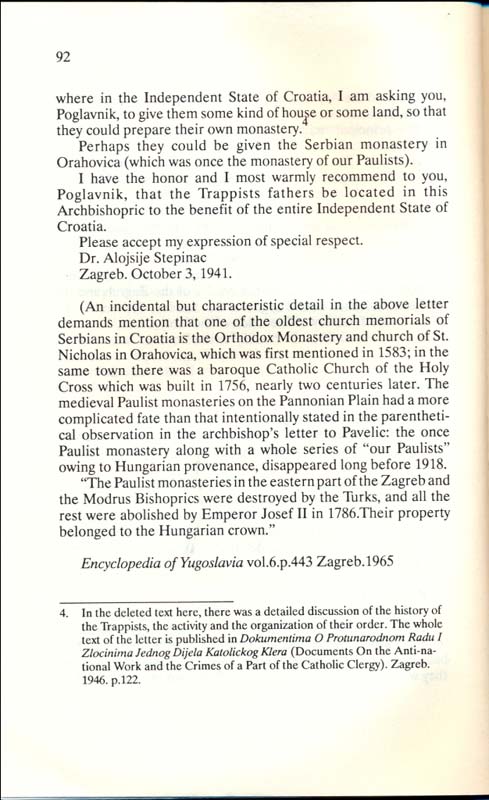 92

where in the Independent State of Croatia, I am asking you, Poglavnik, to give them some kind of house or some land, so that they could prepare their own monastery.$^4$

Perhaps they could be given the Serbian monastery in Orahovica (which was once the monastery of our Paulists).

I have the honor and I most warmly recommend to you, Poglavnik, that the Trappists fathers be located in this Archbishopric to the benefit of the entire Independent State of Croatia.

Please accept my expression of special respect.

Dr. Alojsije Stepinac

Zagreb. October 3, 1941.

(An incidental but characteristic detail in the above letter demands mention that one of the oldest church memorials of Serbians in Croatia is the Orthodox Monastery and church of St. Nicholas in Orahovica, which was first mentioned in 1583; in the same town there was a baroque Catholic Church of the Holy Cross which was built in 1756, nearly two centuries later. The medieval Paulist monasteries on the Pannonian Plain had a more complicated fate than that intentionally stated in the parenthetical observation in the archbishop's letter to Pavelic: the once Paulist monastery along with a whole series of "our Paulists" owing to Hungarian provenance, disappeared long before 1918.

"The Paulist monasteries in the eastern part of the Zagreb and the Modrus Bishoprics were destroyed by the Turks, and all the rest were abolished by Emperor Josef II in 1786.Their property belonged to the Hungarian crown."

Encyclopedia of Yugoslavia vol.6.p.443 Zagreb.1965

4. In the deleted text here, there was a detailed discussion of the history of the Trappists, the activity and the organization of their order. The whole text of the letter is published in Dokumentima O Protunarodnom Radu I Zlocinima Jednog Dijela Katolickog Klera (Documents On the Anti-national Work and the Crimes of a Part of the Catholic Clergy). Zagreb. 1946. p.122.